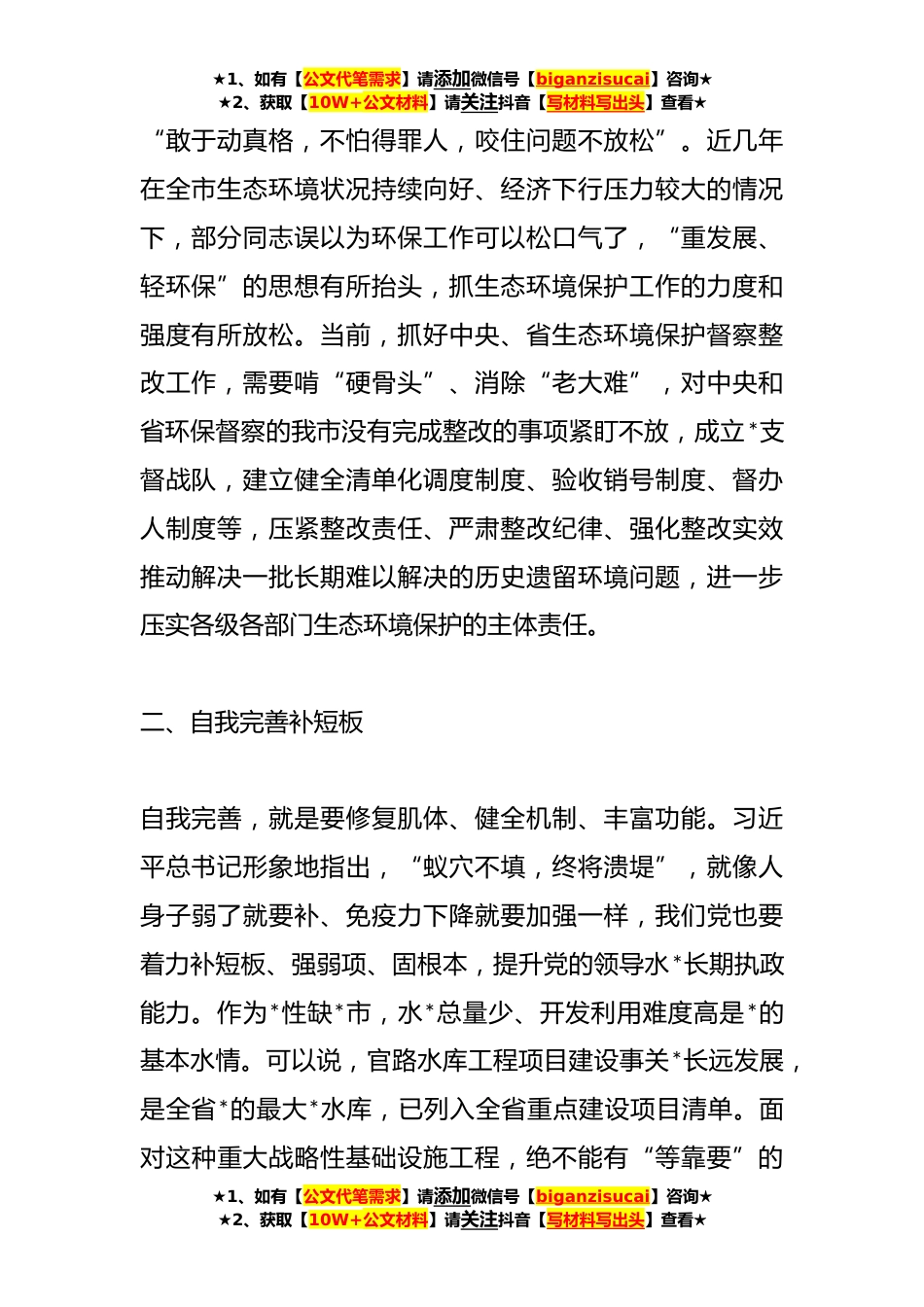 ★1、如有【公文代笔需求】请添加微信号【biganzisucai】咨询★
★2、获取【10W+公文材料】请关注抖音【写材料写出头】查看★

“敢于动真格，不怕得罪人，咬住问题不放松”。近几年在全市生态环境状况持续向好、经济下行压力较大的情况下，部分同志误以为环保工作可以松口气了，“重发展、轻环保”的思想有所抬头，抓生态环境保护工作的力度和强度有所放松。当前，抓好中央、省生态环境保护督察整改工作，需要啃“硬骨头”、消除“老大难”，对中央和省环保督察的我市没有完成整改的事项紧盯不放，成立*支督战队，建立健全清单化调度制度、验收销号制度、督办人制度等，压紧整改责任、严肃整改纪律、强化整改实效推动解决一批长期难以解决的历史遗留环境问题，进一步压实各级各部门生态环境保护的主体责任。

二、自我完善补短板

自我完善，就是要修复肌体、健全机制、丰富功能。习近平总书记形象地指出，“蚁穴不填，终将溃堤”，就像人身子弱了就要补、免疫力下降就要加强一样，我们党也要着力补短板、强弱项、固根本，提升党的领导水*长期执政能力。作为*性缺*市，水*总量少、开发利用难度高是*的基本水情。可以说，官路水库工程项目建设事关*长远发展，是全省*的最大*水库，已列入全省重点建设项目清单。面对这种重大战略性基础设施工程，绝不能有“等靠要”的

★1、如有【公文代笔需求】请添加微信号【biganzisucai】咨询★
★2、获取【10W+公文材料】请关注抖音【写材料写出头】查看★